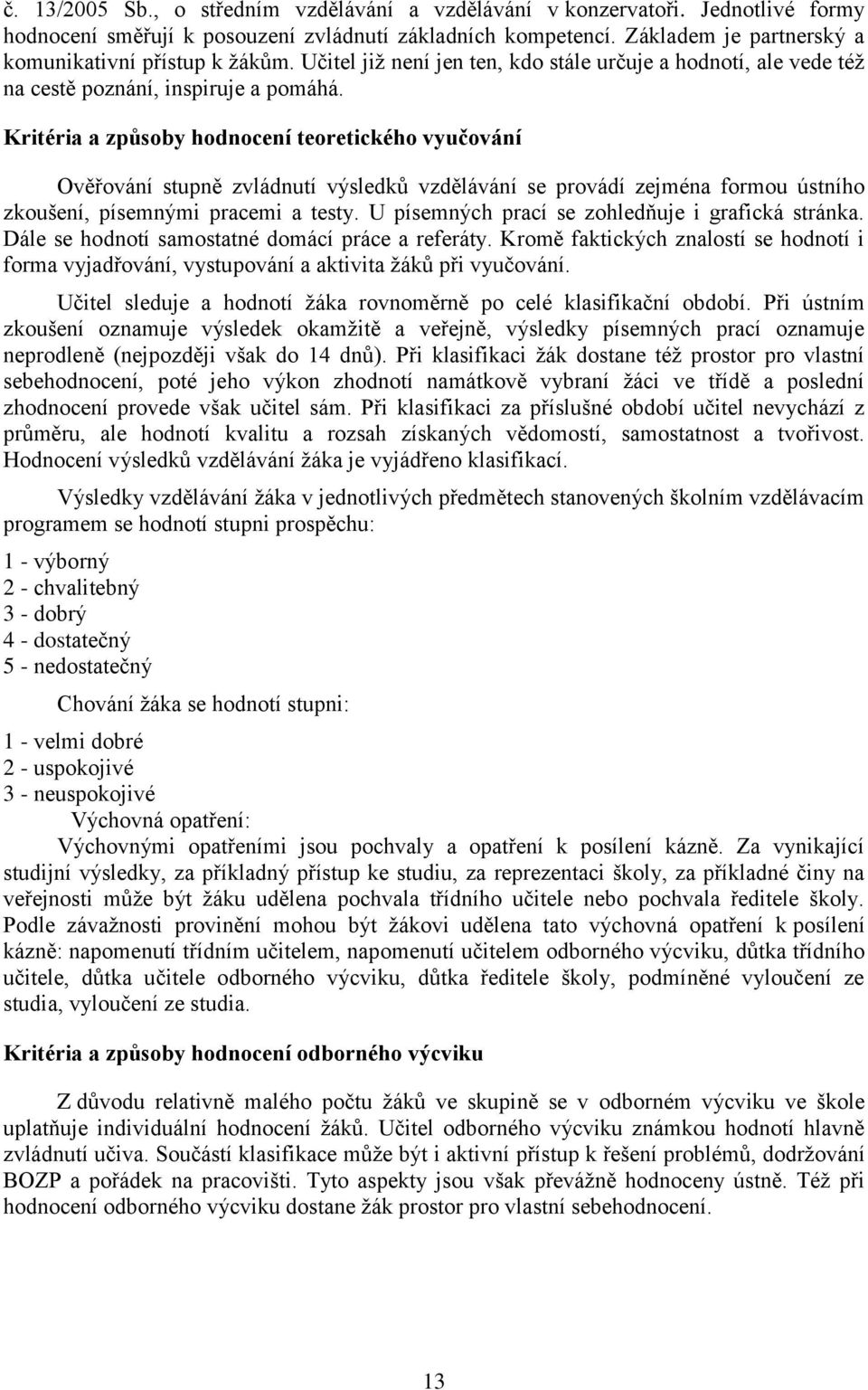 č. 13/2005 Sb., o středním vzdělávání a vzdělávání v konzervatoři. Jednotlivé formy hodnocení směřují k posouzení zvládnutí základních kompetencí. Základem je partnerský a komunikativní přístup k žákům. Učitel již není jen ten, kdo stále určuje a hodnotí, ale vede též na cestě poznání, inspiruje a pomáhá.

Kritéria a způsoby hodnocení teoretického vyučování

Ověřování stupně zvládnutí výsledků vzdělávání se provádí zejména formou ústního zkoušení, písemnými pracemi a testy. U písemných prací se zohledňuje i grafická stránka. Dále se hodnotí samostatné domácí práce a referáty. Kromě faktických znalostí se hodnotí i forma vyjadřování, vystupování a aktivita žáků při vyučování.

Učitel sleduje a hodnotí žáka rovnoměrně po celé klasifikační období. Při ústním zkoušení oznamuje výsledek okamžitě a veřejně, výsledky písemných prací oznamuje neprodleně (nejpozději však do 14 dnů). Při klasifikaci žák dostane též prostor pro vlastní sebehodnocení, poté jeho výkon zhodnotí namátkově vybraní žáci ve třídě a poslední zhodnocení provede však učitel sám. Při klasifikaci za příslušné období učitel nevychází z průměru, ale hodnotí kvalitu a rozsah získaných vědomostí, samostatnost a tvořivost. Hodnocení výsledků vzdělávání žáka je vyjádřeno klasifikací.

Výsledky vzdělávání žáka v jednotlivých předmětech stanovených školním vzdělávacím programem se hodnotí stupni prospěchu:

1 - výborný
2 - chvalitebný
3 - dobrý
4 - dostatečný
5 - nedostatečný

Chování žáka se hodnotí stupni:

1 - velmi dobré
2 - uspokojivé
3 - neuspokojivé

Výchovná opatření:

Výchovnými opatřeními jsou pochvaly a opatření k posílení kázně. Za vynikající studijní výsledky, za příkladný přístup ke studiu, za reprezentaci školy, za příkladné činy na veřejnosti může být žáku udělena pochvala třídního učitele nebo pochvala ředitele školy. Podle závažnosti provinění mohou být žákovi udělena tato výchovná opatření k posílení kázně: napomenutí třídním učitelem, napomenutí učitelem odborného výcviku, důtka třídního učitele, důtka učitele odborného výcviku, důtka ředitele školy, podmíněné vyloučení ze studia, vyloučení ze studia.

Kritéria a způsoby hodnocení odborného výcviku

Z důvodu relativně malého počtu žáků ve skupině se v odborném výcviku ve škole uplatňuje individuální hodnocení žáků. Učitel odborného výcviku známkou hodnotí hlavně zvládnutí učiva. Součástí klasifikace může být i aktivní přístup k řešení problémů, dodržování BOZP a pořádek na pracovišti. Tyto aspekty jsou však převážně hodnoceny ústně. Též při hodnocení odborného výcviku dostane žák prostor pro vlastní sebehodnocení.

13